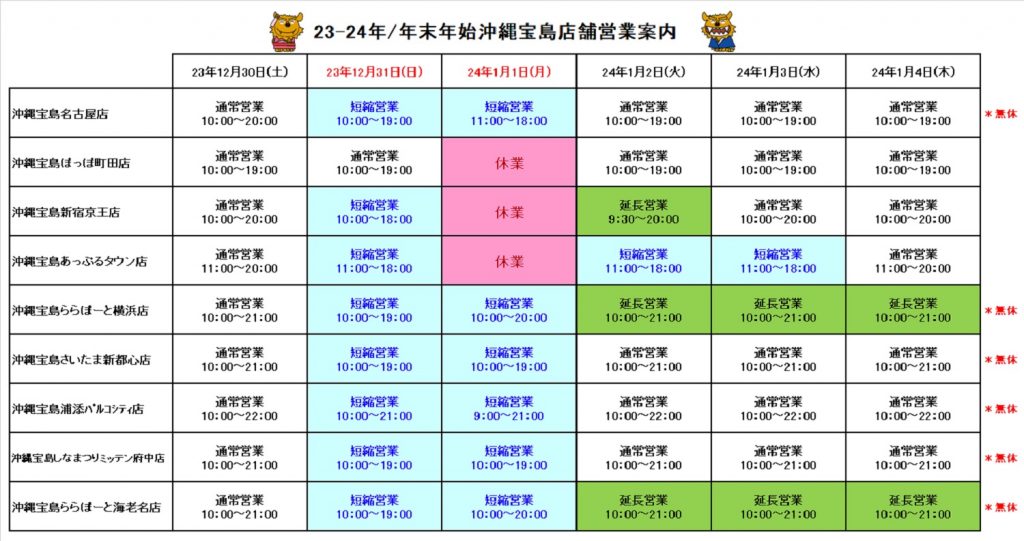 23-24年/年末年始沖縄宝島店舗営業案内

| | 23年12月30日(土) | 23年12月31日(日) | 24年1月1日(月) | 24年1月2日(火) | 24年1月3日(水) | 24年1月4日(木) | |
|---|---|---|---|---|---|---|---|
| 沖縄宝島名古屋店 | 通常営業 10:00～20:00 | 短縮営業 10:00～19:00 | 短縮営業 11:00～18:00 | 通常営業 10:00～19:00 | 通常営業 10:00～19:00 | 通常営業 10:00～19:00 | ＊無休 |
| 沖縄宝島ぽっぽ町田店 | 通常営業 10:00～19:00 | 通常営業 10:00～19:00 | 休業 | 通常営業 10:00～19:00 | 通常営業 10:00～19:00 | 通常営業 10:00～19:00 | |
| 沖縄宝島新宿京王店 | 通常営業 10:00～20:00 | 短縮営業 10:00～18:00 | 休業 | 延長営業 9:30～20:00 | 通常営業 10:00～20:00 | 通常営業 10:00～20:00 | |
| 沖縄宝島あっぷるタウン店 | 通常営業 11:00～20:00 | 短縮営業 11:00～18:00 | 休業 | 短縮営業 11:00～18:00 | 短縮営業 11:00～18:00 | 通常営業 11:00～20:00 | |
| 沖縄宝島ららぽーと横浜店 | 通常営業 10:00～21:00 | 短縮営業 10:00～19:00 | 短縮営業 10:00～20:00 | 延長営業 10:00～21:00 | 延長営業 10:00～21:00 | 延長営業 10:00～21:00 | ＊無休 |
| 沖縄宝島さいたま新都心店 | 通常営業 10:00～21:00 | 短縮営業 10:00～19:00 | 短縮営業 10:00～19:00 | 通常営業 10:00～21:00 | 通常営業 10:00～21:00 | 通常営業 10:00～21:00 | ＊無休 |
| 沖縄宝島浦添パルコシティ店 | 通常営業 10:00～22:00 | 短縮営業 10:00～21:00 | 短縮営業 9:00～21:00 | 通常営業 10:00～22:00 | 通常営業 10:00～22:00 | 通常営業 10:00～22:00 | ＊無休 |
| 沖縄宝島しなまつりミッテン府中店 | 通常営業 10:00～21:00 | 短縮営業 10:00～19:00 | 短縮営業 10:00～19:00 | 通常営業 10:00～21:00 | 通常営業 10:00～21:00 | 通常営業 10:00～21:00 | ＊無休 |
| 沖縄宝島ららぽーと海老名店 | 通常営業 10:00～21:00 | 短縮営業 10:00～19:00 | 短縮営業 10:00～20:00 | 延長営業 10:00～21:00 | 延長営業 10:00～21:00 | 延長営業 10:00～21:00 | ＊無休 |